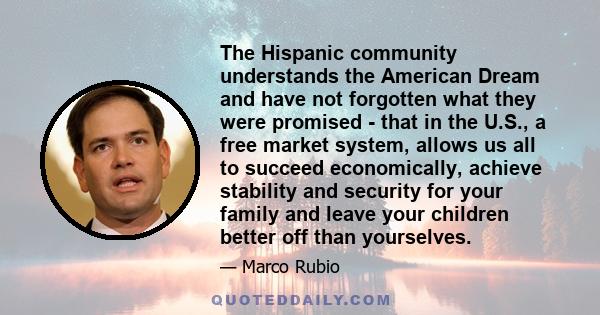 The Hispanic community understands the American Dream and have not forgotten what they were promised - that in the U.S., a free market system, allows us all to succeed economically, achieve stability and security for your family and leave your children better off than yourselves.

— Marco Rubio

QUOTEDDAILY.COM